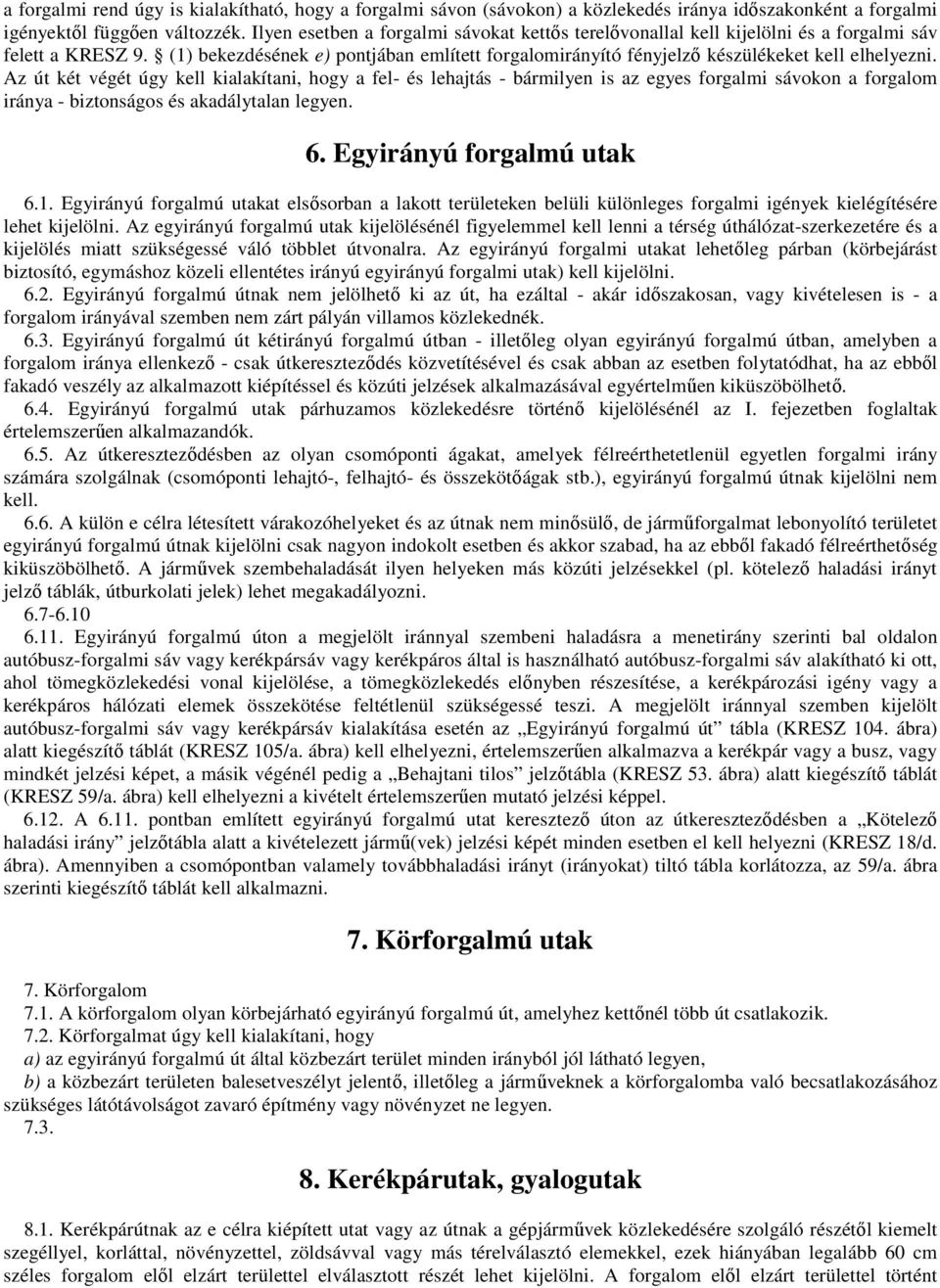 a forgalmi rend úgy is kialakítható, hogy a forgalmi sávon (sávokon) a közlekedés iránya időszakonként a forgalmi igényektől függően változzék. Ilyen esetben a forgalmi sávokat kettős terelővonallal kell kijelölni és a forgalmi sáv felett a KRESZ 9. § (1) bekezdésének e) pontjában említett forgalomirányító fényjelző készülékeket kell elhelyezni. Az út két végét úgy kell kialakítani, hogy a fel- és lehajtás - bármilyen is az egyes forgalmi sávokon a forgalom iránya - biztonságos és akadálytalan legyen.

6. Egyirányú forgalmú utak

6.1. Egyirányú forgalmú utakat elsősorban a lakott területeken belüli különleges forgalmi igények kielégítésére lehet kijelölni. Az egyirányú forgalmú utak kijelölésénél figyelemmel kell lenni a térség úthálózat-szerkezetére és a kijelölés miatt szükségessé váló többlet útvonalra. Az egyirányú forgalmi utakat lehetőleg párban (körbejárást biztosító, egymáshoz közeli ellentétes irányú egyirányú forgalmi utak) kell kijelölni.

6.2. Egyirányú forgalmú útnak nem jelölhető ki az út, ha ezáltal - akár időszakosan, vagy kivételesen is - a forgalom irányával szemben nem zárt pályán villamos közlekednék.

6.3. Egyirányú forgalmú út kétirányú forgalmú útban - illetőleg olyan egyirányú forgalmú útban, amelyben a forgalom iránya ellenkező - csak útkereszteződés közvetítésével és csak abban az esetben folytatódhat, ha az ebből fakadó veszély az alkalmazott kiépítéssel és közúti jelzések alkalmazásával egyértelműen kiküszöbölhető.

6.4. Egyirányú forgalmú utak párhuzamos közlekedésre történő kijelölésénél az I. fejezetben foglaltak értelemszerűen alkalmazandók.

6.5. Az útkereszteződésben az olyan csomóponti ágakat, amelyek félreérthetetlenül egyetlen forgalmi irány számára szolgálnak (csomóponti lehajtó-, felhajtó- és összekötőágak stb.), egyirányú forgalmú útnak kijelölni nem kell.

6.6. A külön e célra létesített várakozóhelyeket és az útnak nem minősülő, de járműforgalmat lebonyolító területet egyirányú forgalmú útnak kijelölni csak nagyon indokolt esetben és akkor szabad, ha az ebből fakadó félreérthetőség kiküszöbölhető. A járművek szembehaladását ilyen helyeken más közúti jelzésekkel (pl. kötelező haladási irányt jelző táblák, útburkolati jelek) lehet megakadályozni.

6.7-6.10

6.11. Egyirányú forgalmú úton a megjelölt iránnyal szembeni haladásra a menetirány szerinti bal oldalon autóbusz-forgalmi sáv vagy kerékpársáv vagy kerékpáros által is használható autóbusz-forgalmi sáv alakítható ki ott, ahol tömegközlekedési vonal kijelölése, a tömegközlekedés előnyben részesítése, a kerékpározási igény vagy a kerékpáros hálózati elemek összekötése feltétlenül szükségessé teszi. A megjelölt iránnyal szemben kijelölt autóbusz-forgalmi sáv vagy kerékpársáv kialakítása esetén az „Egyirányú forgalmú út” tábla (KRESZ 104. ábra) alatt kiegészítő táblát (KRESZ 105/a. ábra) kell elhelyezni, értelemszerűen alkalmazva a kerékpár vagy a busz, vagy mindkét jelzési képet, a másik végénél pedig a „Behajtani tilos” jelzőtábla (KRESZ 53. ábra) alatt kiegészítő táblát (KRESZ 59/a. ábra) kell elhelyezni a kivételt értelemszerűen mutató jelzési képpel.

6.12. A 6.11. pontban említett egyirányú forgalmú utat keresztező úton az útkereszteződésben a „Kötelező haladási irány” jelzőtábla alatt a kivételezett jármű(vek) jelzési képét minden esetben el kell helyezni (KRESZ 18/d. ábra). Amennyiben a csomópontban valamely továbbhaladási irányt (irányokat) tiltó tábla korlátozza, az 59/a. ábra szerinti kiegészítő táblát kell alkalmazni.

7. Körforgalmú utak

7. Körforgalom

7.1. A körforgalom olyan körbejárható egyirányú forgalmú út, amelyhez kettőnél több út csatlakozik.

7.2. Körforgalmat úgy kell kialakítani, hogy

a) az egyirányú forgalmú út által közbezárt terület minden irányból jól látható legyen,

b) a közbezárt területen balesetveszélyt jelentő, illetőleg a járműveknek a körforgalomba való becsatlakozásához szükséges látótávolságot zavaró építmény vagy növényzet ne legyen.

7.3.

8. Kerékpárutak, gyalogutak

8.1. Kerékpárútnak az e célra kiépített utat vagy az útnak a gépjárművek közlekedésére szolgáló részétől kiemelt szegéllyel, korláttal, növényzettel, zöldsávval vagy más térelválasztó elemekkel, ezek hiányában legalább 60 cm széles forgalom elől elzárt területtel elválasztott részét lehet kijelölni. A forgalom elől elzárt területtel történt